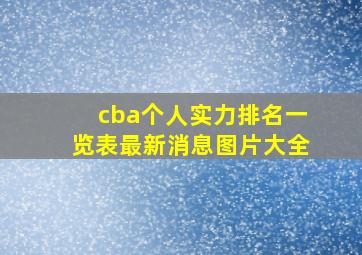 cba个人实力排名一览表最新消息图片大全